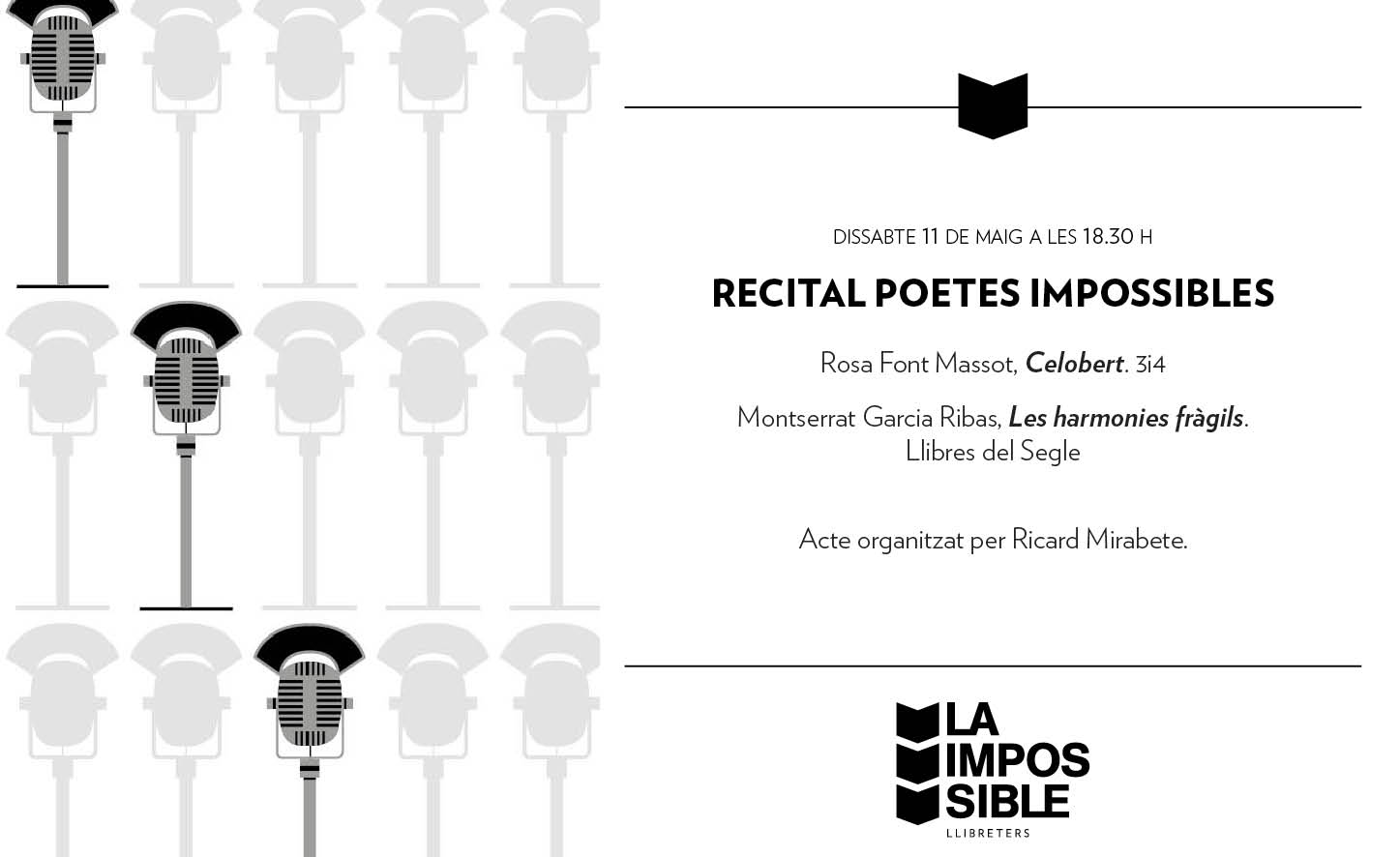 DISSABTE 11 DE MAIG A LES 18.30 H

RECITAL POETES IMPOSSIBLES

Rosa Font Massot, Celobert. 3i4

Montserrat Garcia Ribas, Les harmonies fràgils.
Llibres del Segle

Acte organitzat per Ricard Mirabete.

LA
IMPOS
SIBLE
LLIBRETERS